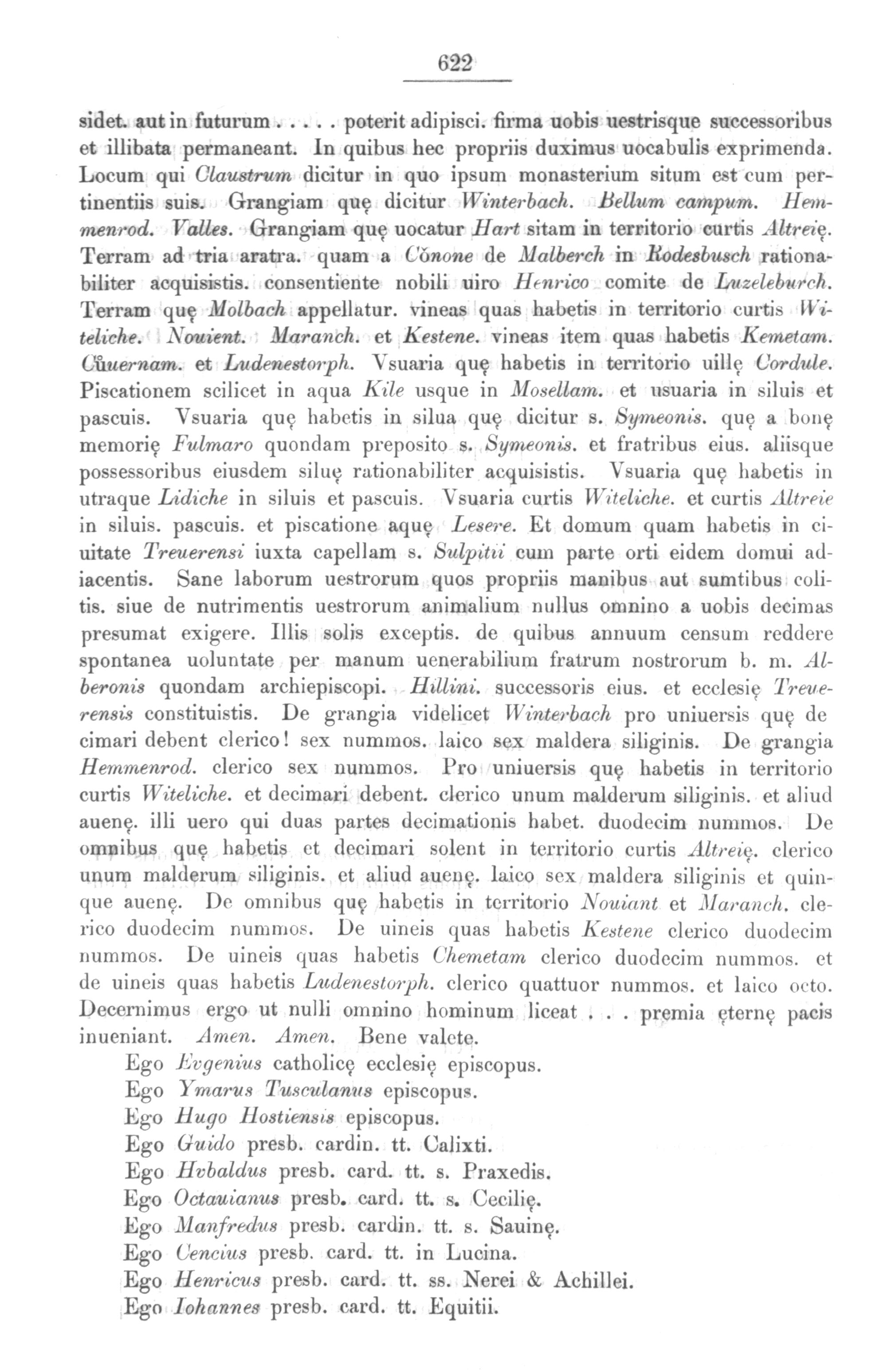 622

sidet. aut in futurum . . . . . poterit adipisci. firma uobis uestrisque successoribus et illibata permaneant. In quibus hec propriis duximus uocabulis exprimenda. Locum qui Claustrum dicitur in quo ipsum monasterium situm est cum pertinentiis suis. Grangiam quę dicitur Winterbach. Bellum campum. Hemmenrod. Valles. Grangiam quę uocatur Hart sitam in territorio curtis Altreię. Terram ad tria aratra. quam a Cŏnone de Malberch in Rodesbusch rationabiliter acquisistis. consentiente nobili uiro Henrico comite de Luzeleburch. Terram quę Molbach appellatur. vineas quas habetis in territorio curtis Witeliche. Nouient. Maranch. et Kestene. vineas item quas habetis Kemetam. Cůuernam. et Ludenestorph. Vsuaria quę habetis in territorio uillę Cordule. Piscationem scilicet in aqua Kile usque in Mosellam. et usuaria in siluis et pascuis. Vsuaria quę habetis in silua quę dicitur s. Symeonis. quę a bonę memorię Fulmaro quondam preposito s. Symeonis. et fratribus eius. aliisque possessoribus eiusdem siluę rationabiliter acquisistis. Vsuaria quę habetis in utraque Lidiche in siluis et pascuis. Vsuaria curtis Witeliche. et curtis Altreie in siluis. pascuis. et piscatione aquę Lesere. Et domum quam habetis in ciuitate Treuerensi iuxta capellam s. Sulpitii cum parte orti eidem domui adiacentis. Sane laborum uestrorum quos propriis manibus aut sumtibus colitis. siue de nutrimentis uestrorum animalium nullus omnino a uobis decimas presumat exigere. Illis solis exceptis. de quibus annuum censum reddere spontanea uoluntate per manum uenerabilium fratrum nostrorum b. m. Alberonis quondam archiepiscopi. Hillini. successoris eius. et ecclesię Treuerensis constituistis. De grangia videlicet Winterbach pro uniuersis quę de cimari debent clerico! sex nummos. laico sex maldera siliginis. De grangia Hemmenrod. clerico sex nummos. Pro uniuersis quę habetis in territorio curtis Witeliche. et decimari debent. clerico unum malderum siliginis. et aliud auenę. illi uero qui duas partes decimationis habet. duodecim nummos. De omnibus quę habetis et decimari solent in territorio curtis Altreię. clerico unum malderum siliginis. et aliud auenę. laico sex maldera siliginis et quinque auenę. De omnibus quę habetis in territorio Nouiant et Maranch. clerico duodecim nummos. De uineis quas habetis Kestene clerico duodecim nummos. De uineis quas habetis Chemetam clerico duodecim nummos. et de uineis quas habetis Ludenestorph. clerico quattuor nummos. et laico octo. Decernimus ergo ut nulli omnino hominum liceat . . . premia ęternę pacis inueniant. Amen. Amen. Bene valete.

Ego Evgenius catholicę ecclesię episcopus.
Ego Ymarus Tusculanus episcopus.
Ego Hugo Hostiensis episcopus.
Ego Guido presb. cardin. tt. Calixti.
Ego Hvbaldus presb. card. tt. s. Praxedis.
Ego Octauianus presb. card. tt. s. Cecilię.
Ego Manfredus presb. cardin. tt. s. Sauinę.
Ego Cencius presb. card. tt. in Lucina.
Ego Henricus presb. card. tt. ss. Nerei & Achillei.
Ego Iohannes presb. card. tt. Equitii.